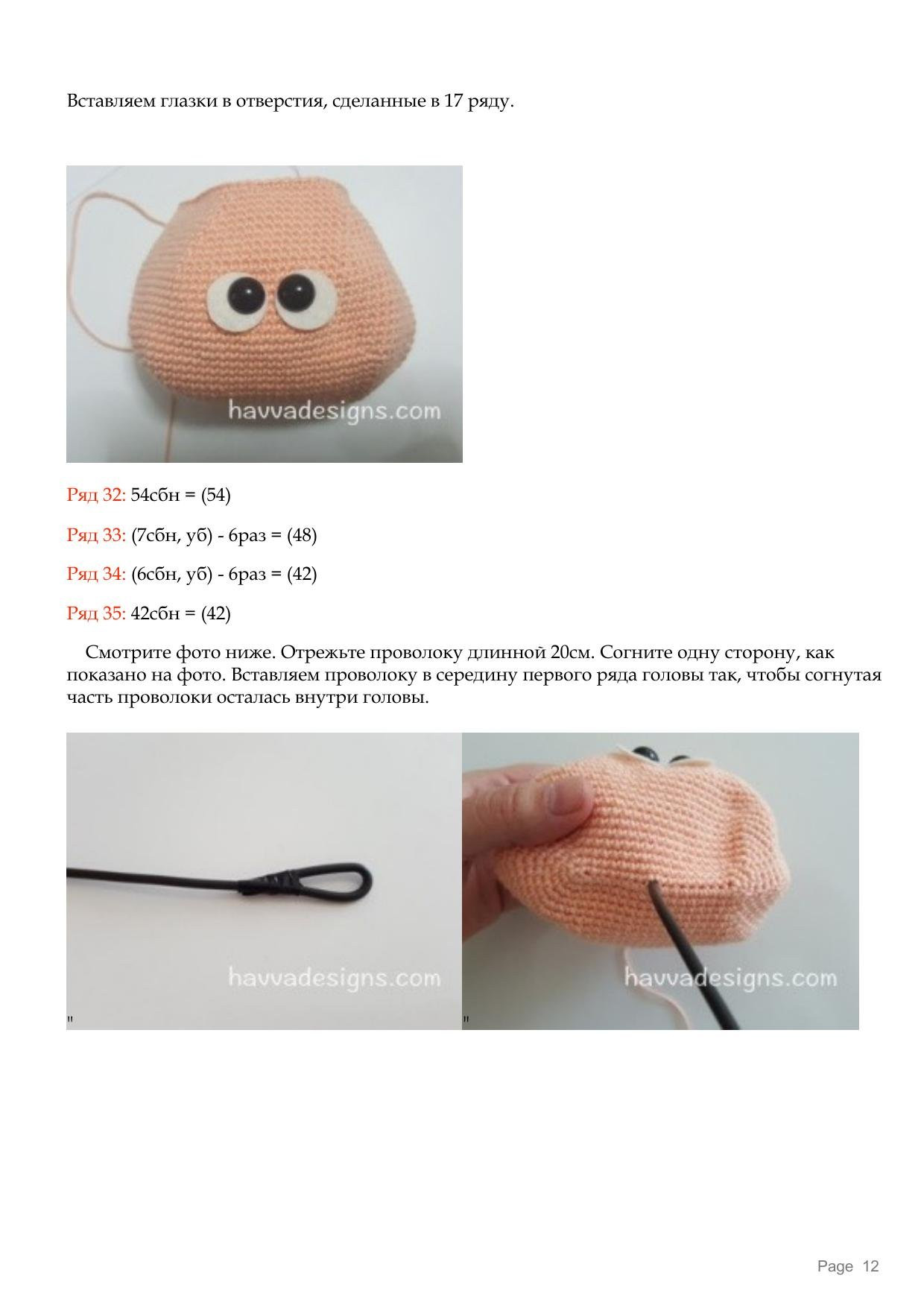 Вставляем глазки в отверстия, сделанные в 17 ряду.

havvadesigns.com

Ряд 32: 54сбн = (54)

Ряд 33: (7сбн, уб) - 6раз = (48)

Ряд 34: (6сбн, уб) - 6раз = (42)

Ряд 35: 42сбн = (42)

Смотрите фото ниже. Отрежьте проволоку длинной 20см. Согните одну сторону, как показано на фото. Вставляем проволоку в середину первого ряда головы так, чтобы согнутая часть проволоки осталась внутри головы.

havvadesigns.com

"

havvadesigns.com

"

Page 12